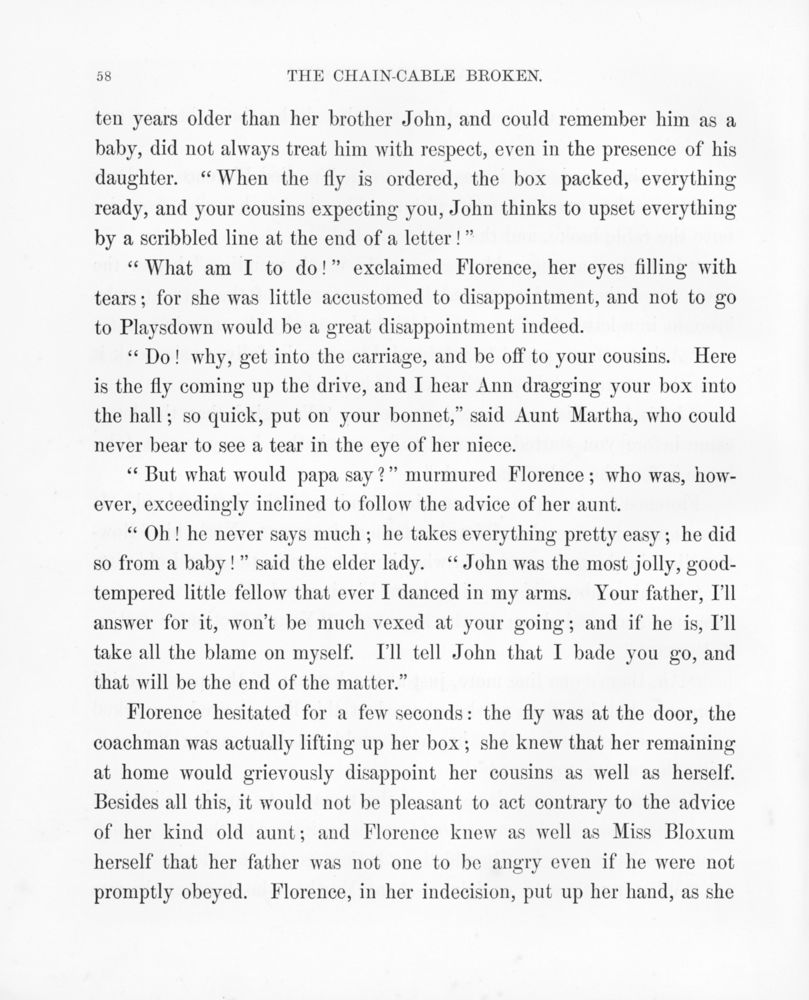 58 THE CHAIN-CABLE BROKEN.

ten years older than her brother John, and could remember him as a baby, did not always treat him with respect, even in the presence of his daughter. "When the fly is ordered, the box packed, everything ready, and your cousins expecting you, John thinks to upset everything by a scribbled line at the end of a letter!"

"What am I to do!" exclaimed Florence, her eyes filling with tears; for she was little accustomed to disappointment, and not to go to Playsdown would be a great disappointment indeed.

"Do! why, get into the carriage, and be off to your cousins. Here is the fly coming up the drive, and I hear Ann dragging your box into the hall; so quick, put on your bonnet," said Aunt Martha, who could never bear to see a tear in the eye of her niece.

"But what would papa say?" murmured Florence; who was, however, exceedingly inclined to follow the advice of her aunt.

"Oh! he never says much; he takes everything pretty easy; he did so from a baby!" said the elder lady. "John was the most jolly, good-tempered little fellow that ever I danced in my arms. Your father, I'll answer for it, won't be much vexed at your going; and if he is, I'll take all the blame on myself. I'll tell John that I bade you go, and that will be the end of the matter."

Florence hesitated for a few seconds: the fly was at the door, the coachman was actually lifting up her box; she knew that her remaining at home would grievously disappoint her cousins as well as herself. Besides all this, it would not be pleasant to act contrary to the advice of her kind old aunt; and Florence knew as well as Miss Bloxum herself that her father was not one to be angry even if he were not promptly obeyed. Florence, in her indecision, put up her hand, as she